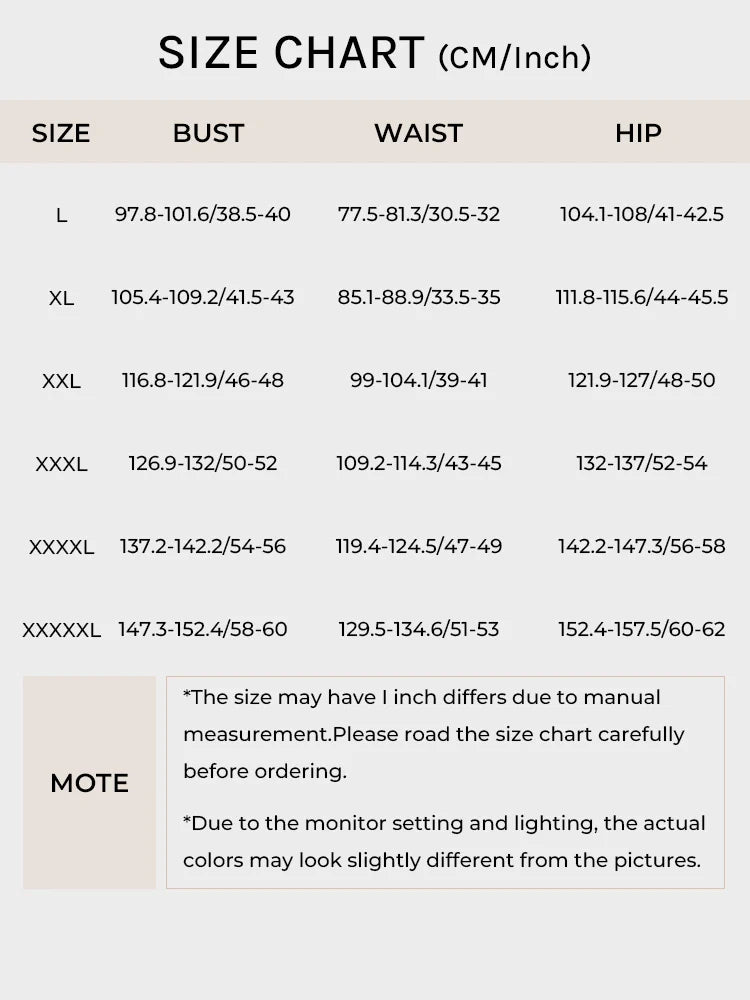 SIZE CHART (CM/Inch)

| SIZE | BUST | WAIST | HIP |
|---|---|---|---|
| L | 97.8-101.6/38.5-40 | 77.5-81.3/30.5-32 | 104.1-108/41-42.5 |
| XL | 105.4-109.2/41.5-43 | 85.1-88.9/33.5-35 | 111.8-115.6/44-45.5 |
| XXL | 116.8-121.9/46-48 | 99-104.1/39-41 | 121.9-127/48-50 |
| XXXL | 126.9-132/50-52 | 109.2-114.3/43-45 | 132-137/52-54 |
| XXXXL | 137.2-142.2/54-56 | 119.4-124.5/47-49 | 142.2-147.3/56-58 |
| XXXXXL | 147.3-152.4/58-60 | 129.5-134.6/51-53 | 152.4-157.5/60-62 |

MOTE

*The size may have I inch differs due to manual measurement.Please road the size chart carefully before ordering.

*Due to the monitor setting and lighting, the actual colors may look slightly different from the pictures.